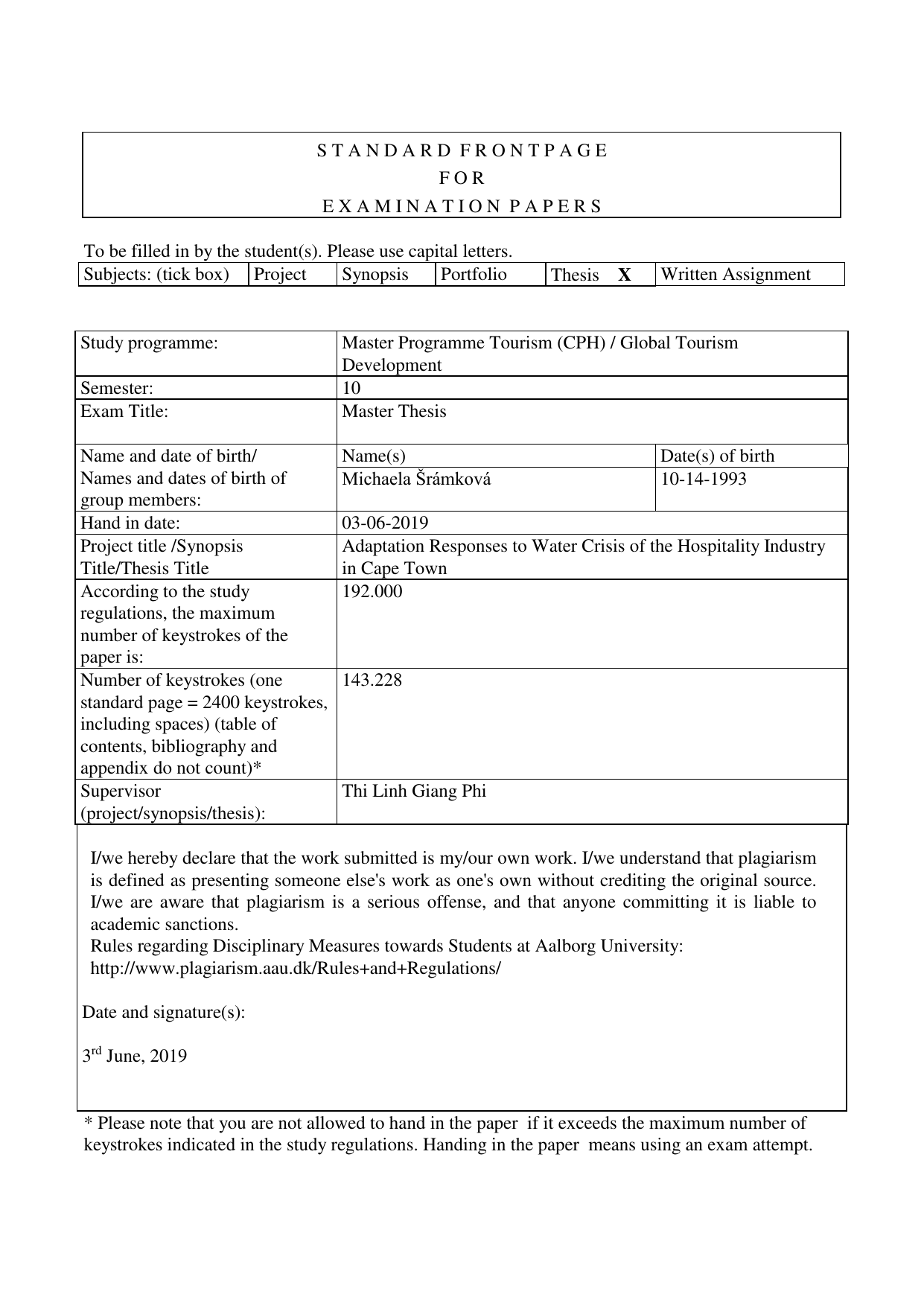 S T A N D A R D F R O N T P A G E
F O R
E X A M I N A T I O N P A P E R S

To be filled in by the student(s). Please use capital letters.

| Subjects: (tick box) | Project | Synopsis | Portfolio | Thesis X | Written Assignment |
|---|---|---|---|---|---|

| Study programme: | Master Programme Tourism (CPH) / Global Tourism Development | |
|---|---|---|
| Semester: | 10 | |
| Exam Title: | Master Thesis | |
| Name and date of birth/ Names and dates of birth of group members: | Name(s) | Date(s) of birth |
| | Michaela Šrámková | 10-14-1993 |
| Hand in date: | 03-06-2019 | |
| Project title /Synopsis Title/Thesis Title | Adaptation Responses to Water Crisis of the Hospitality Industry in Cape Town | |
| According to the study regulations, the maximum number of keystrokes of the paper is: | 192.000 | |
| Number of keystrokes (one standard page = 2400 keystrokes, including spaces) (table of contents, bibliography and appendix do not count)* | 143.228 | |
| Supervisor (project/synopsis/thesis): | Thi Linh Giang Phi | |

I/we hereby declare that the work submitted is my/our own work. I/we understand that plagiarism is defined as presenting someone else's work as one's own without crediting the original source. I/we are aware that plagiarism is a serious offense, and that anyone committing it is liable to academic sanctions.
Rules regarding Disciplinary Measures towards Students at Aalborg University:
http://www.plagiarism.aau.dk/Rules+and+Regulations/

Date and signature(s):

3$^{rd}$ June, 2019

* Please note that you are not allowed to hand in the paper if it exceeds the maximum number of keystrokes indicated in the study regulations. Handing in the paper means using an exam attempt.